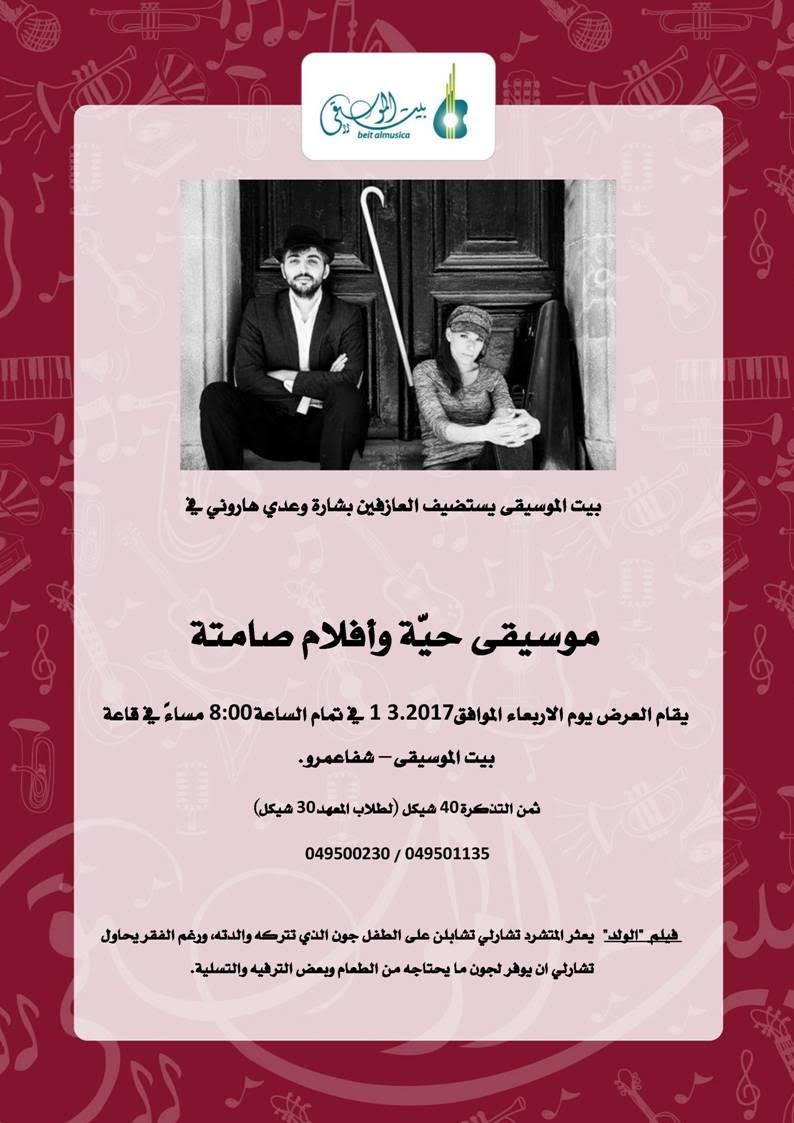 بيت الموسيقى
beit almusica

بيت الموسيقى يستضيف العازفين بشارة وعدي هاروني في

موسيقى حيّة وأفلام صامتة

يقام العرض يوم الاربعاء الموافق 1 3.2017 في تمام الساعة 8:00 مساءً في قاعة بيت الموسيقى – شفاعمرو.

ثمن التذكرة 40 شيكل (لطلاب المعهد 30 شيكل)

049500230 / 049501135

فيلم "الولد" يعثر المتشرد تشارلي تشابلن على الطفل جون الذي تتركه والدته، ورغم الفقر يحاول تشارلي ان يوفر لجون ما يحتاجه من الطعام وبعض الترفيه والتسلية.